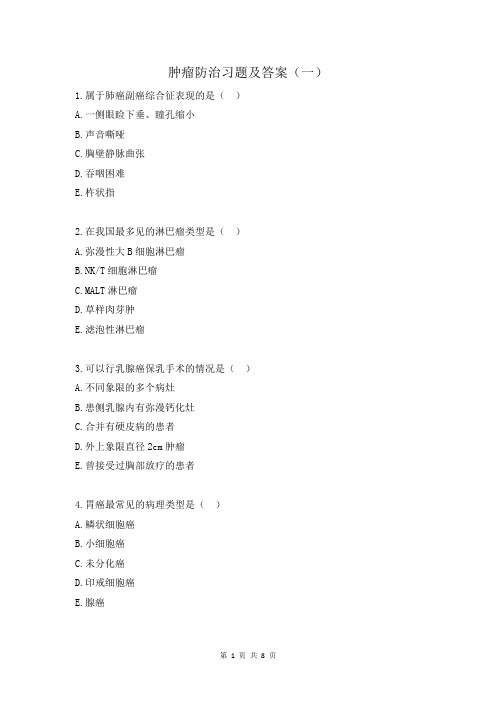 肿瘤防治习题及答案（一）

1.属于肺癌副癌综合征表现的是（ ）
A.一侧眼睑下垂、瞳孔缩小
B.声音嘶哑
C.胸壁静脉曲张
D.吞咽困难
E.杵状指

2.在我国最多见的淋巴瘤类型是（ ）
A.弥漫性大B细胞淋巴瘤
B.NK/T细胞淋巴瘤
C.MALT淋巴瘤
D.草样肉芽肿
E.滤泡性淋巴瘤

3.可以行乳腺癌保乳手术的情况是（ ）
A.不同象限的多个病灶
B.患侧乳腺内有弥漫钙化灶
C.合并有硬皮病的患者
D.外上象限直径2cm肿瘤
E.曾接受过胸部放疗的患者

4.胃癌最常见的病理类型是（ ）
A.鳞状细胞癌
B.小细胞癌
C.未分化癌
D.印戒细胞癌
E.腺癌

第 1 页 共 8 页